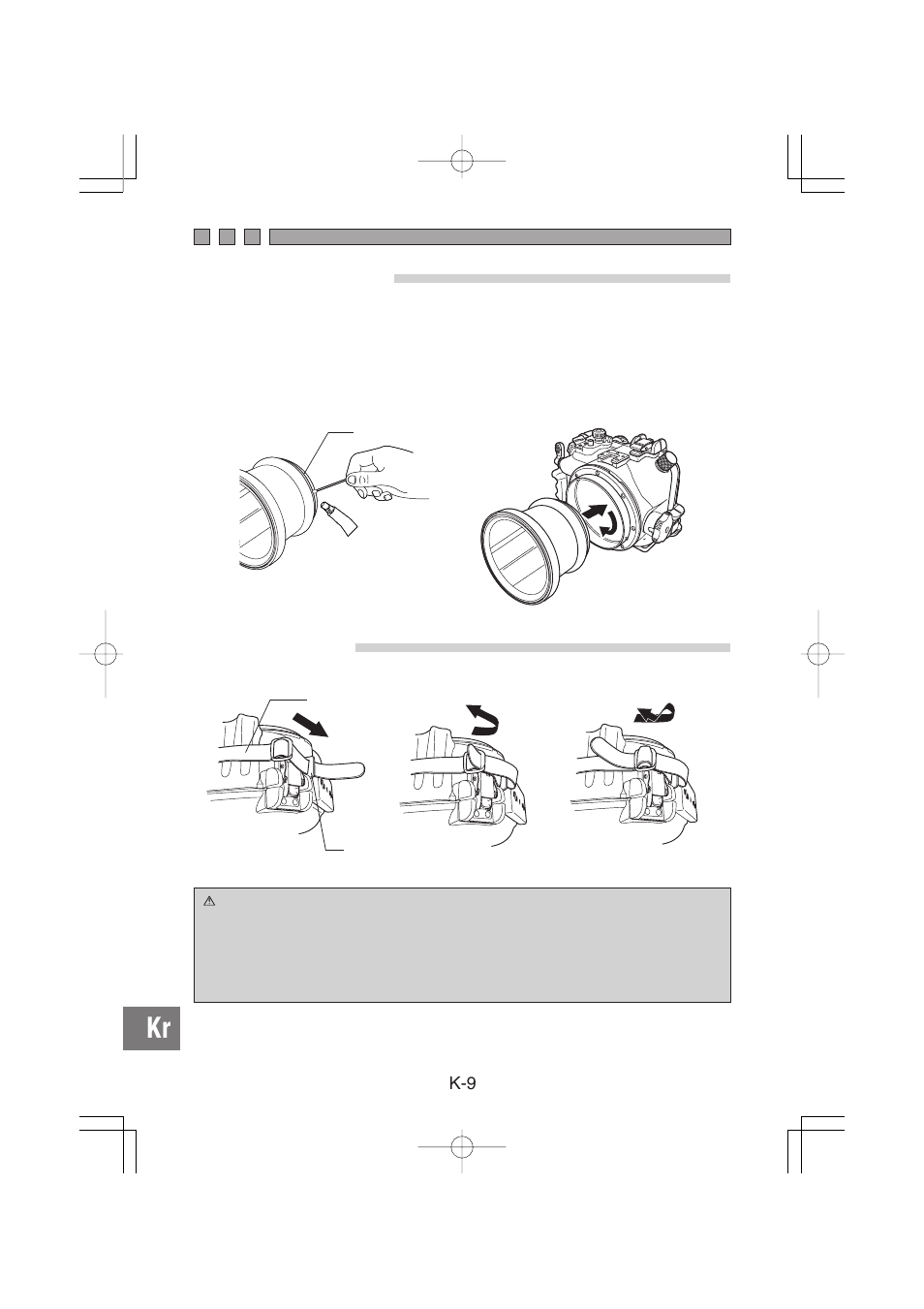 Kr

K-9